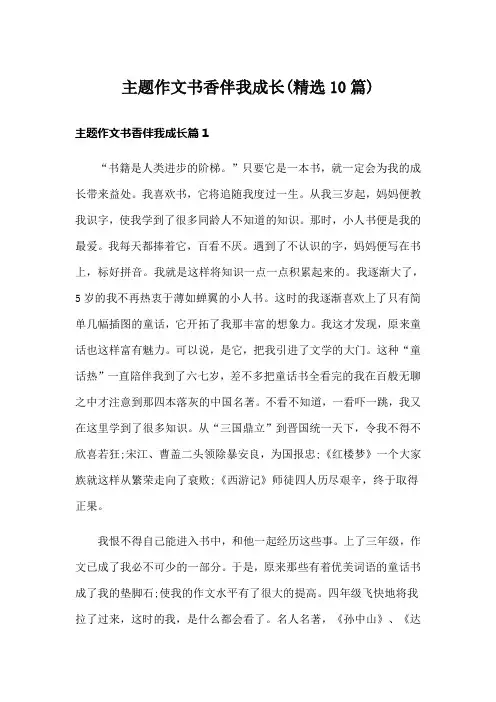 主题作文书香伴我成长(精选10篇)

主题作文书香伴我成长篇1

“书籍是人类进步的阶梯。”只要它是一本书，就一定会为我的成长带来益处。我喜欢书，它将追随我度过一生。从我三岁起，妈妈便教我识字，使我学到了很多同龄人不知道的知识。那时，小人书便是我的最爱。我每天都捧着它，百看不厌。遇到了不认识的字，妈妈便写在书上，标好拼音。我就是这样将知识一点一点积累起来的。我逐渐大了，5岁的我不再热衷于薄如蝉翼的小人书。这时的我逐渐喜欢上了只有简单几幅插图的童话，它开拓了我那丰富的想象力。我这才发现，原来童话也这样富有魅力。可以说，是它，把我引进了文学的大门。这种“童话热”一直陪伴我到了六七岁，差不多把童话书全看完的我在百般无聊之中才注意到那四本落灰的中国名著。不看不知道，一看吓一跳，我又在这里学到了很多知识。从“三国鼎立”到晋国统一天下，令我不得不欣喜若狂;宋江、曹盖二头领除暴安良，为国报忠;《红楼梦》一个大家族就这样从繁荣走向了衰败;《西游记》师徒四人历尽艰辛，终于取得正果。

我恨不得自己能进入书中，和他一起经历这些事。上了三年级，作文已成了我必不可少的一部分。于是，原来那些有着优美词语的童话书成了我的垫脚石;使我的作文水平有了很大的提高。四年级飞快地将我拉了过来，这时的我，是什么都会看了。名人名著，《孙中山》、《达